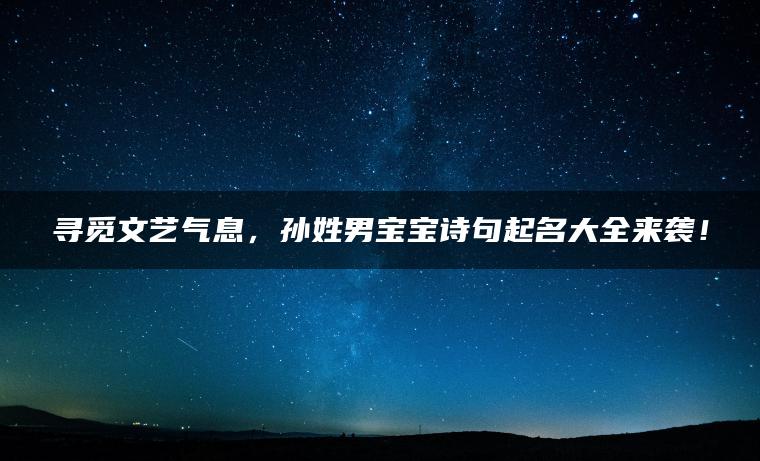 寻觅文艺气息，孙姓男宝宝诗句起名大全来袭！